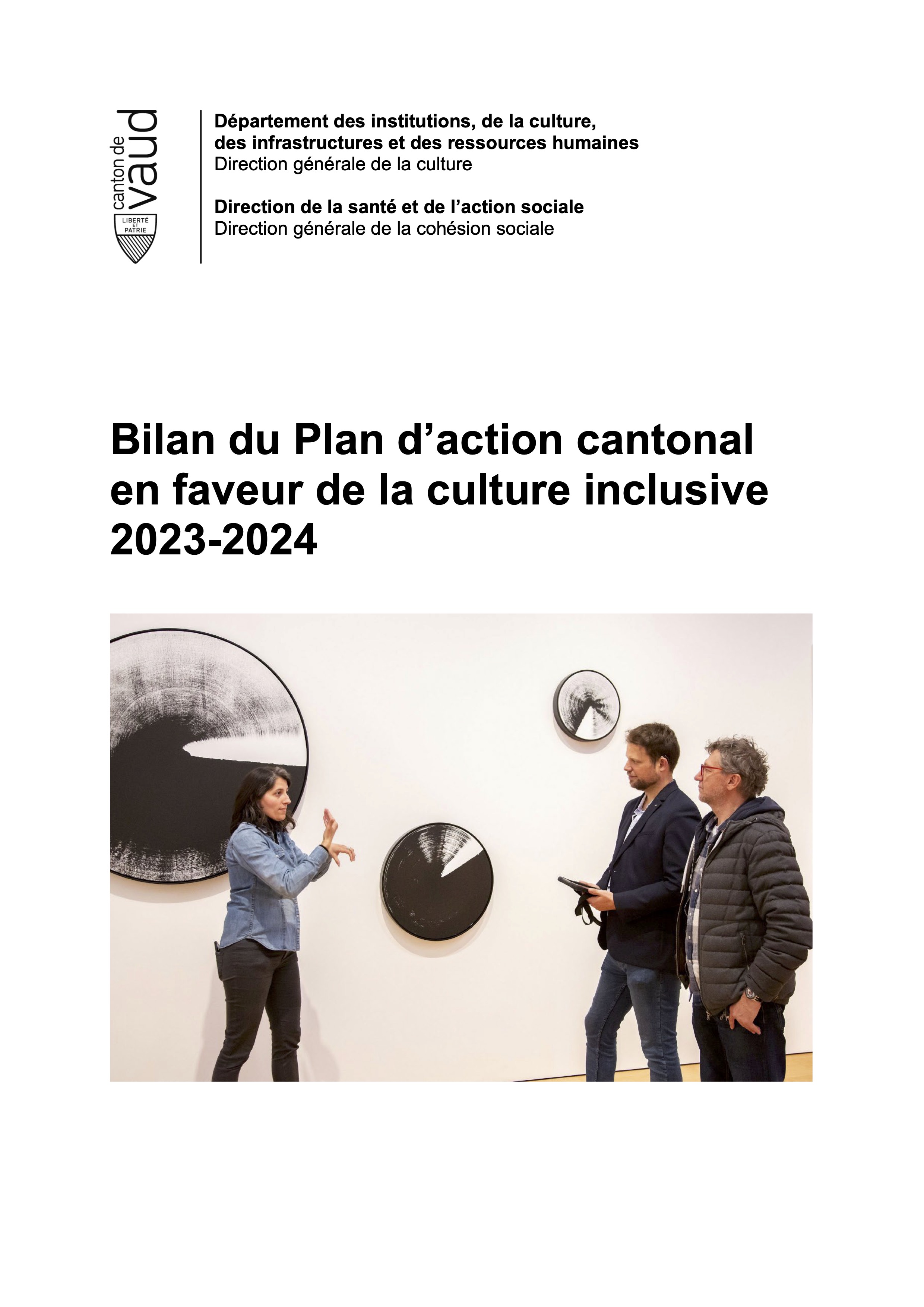 canton de vaud
LIBERTÉ ET PATRIE

Département des institutions, de la culture, des infrastructures et des ressources humaines
Direction générale de la culture

Direction de la santé et de l'action sociale
Direction générale de la cohésion sociale

Bilan du Plan d'action cantonal en faveur de la culture inclusive 2023-2024